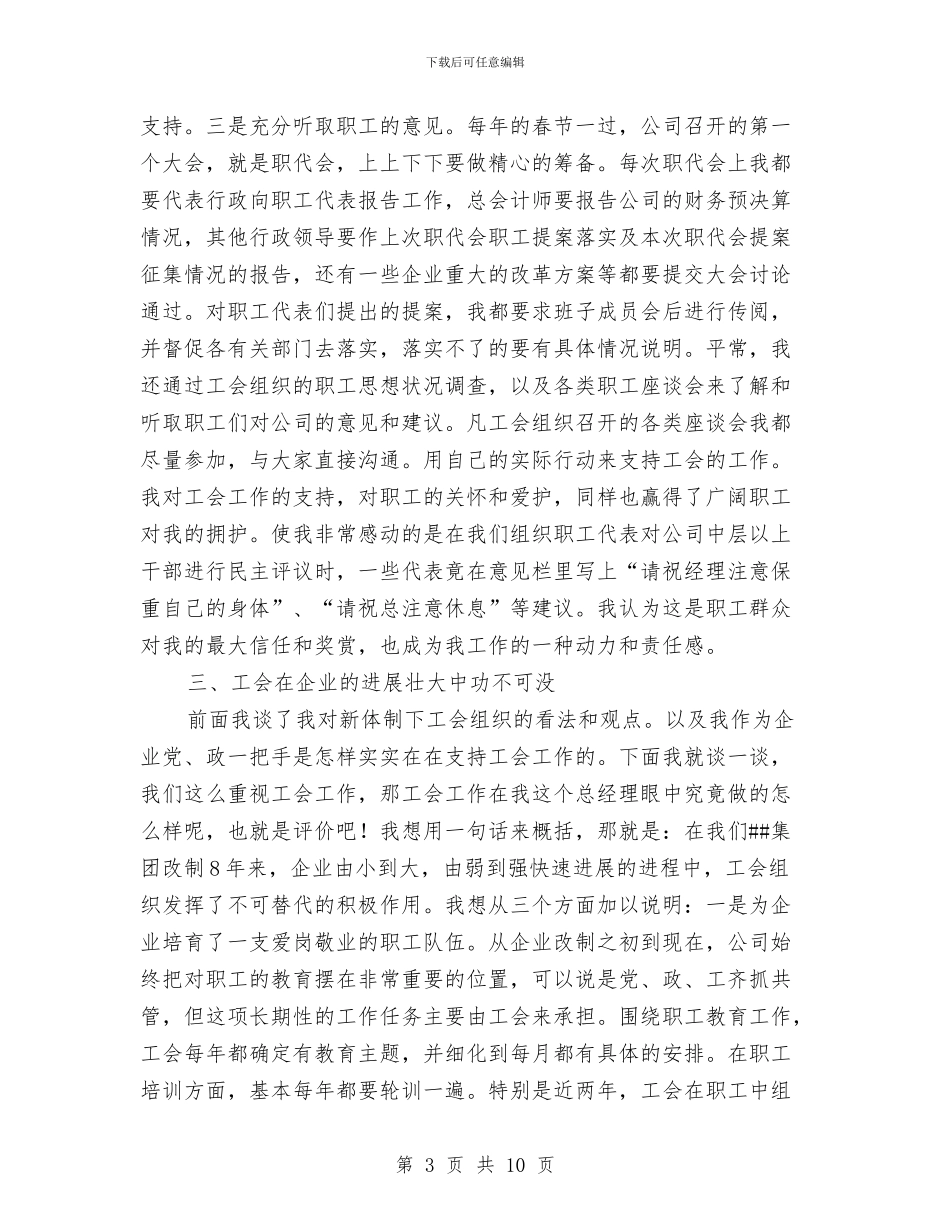 下载后可任意编辑

支持。三是充分听取职工的意见。每年的春节一过，公司召开的第一个大会，就是职代会，上上下下要做精心的筹备。每次职代会上我都要代表行政向职工代表报告工作，总会计师要报告公司的财务预决算情况，其他行政领导要作上次职代会职工提案落实及本次职代会提案征集情况的报告，还有一些企业重大的改革方案等都要提交大会讨论通过。对职工代表们提出的提案，我都要求班子成员会后进行传阅，并督促各有关部门去落实，落实不了的要有具体情况说明。平常，我还通过工会组织的职工思想状况调查，以及各类职工座谈会来了解和听取职工们对公司的意见和建议。凡工会组织召开的各类座谈会我都尽量参加，与大家直接沟通。用自己的实际行动来支持工会的工作。我对工会工作的支持，对职工的关怀和爱护，同样也赢得了广阔职工对我的拥护。使我非常感动的是在我们组织职工代表对公司中层以上干部进行民主评议时，一些代表竟在意见栏里写上“请祝经理注意保重自己的身体”、“请祝总注意休息”等建议。我认为这是职工群众对我的最大信任和奖赏，也成为我工作的一种动力和责任感。

三、工会在企业的进展壮大中功不可没

前面我谈了我对新体制下工会组织的看法和观点。以及我作为企业党、政一把手是怎样实实在在支持工会工作的。下面我就谈一谈，我们这么重视工会工作，那工会工作在我这个总经理眼中究竟做的怎么样呢，也就是评价吧！我想用一句话来概括，那就是：在我们##集团改制8年来，企业由小到大，由弱到强快速进展的进程中，工会组织发挥了不可替代的积极作用。我想从三个方面加以说明：一是为企业培育了一支爱岗敬业的职工队伍。从企业改制之初到现在，公司始终把对职工的教育摆在非常重要的位置，可以说是党、政、工齐抓共管，但这项长期性的工作任务主要由工会来承担。围绕职工教育工作，工会每年都确定有教育主题，并细化到每月都有具体的安排。在职工培训方面，基本每年都要轮训一遍。特别是近两年，工会在职工中组

第 3 页 共 10 页